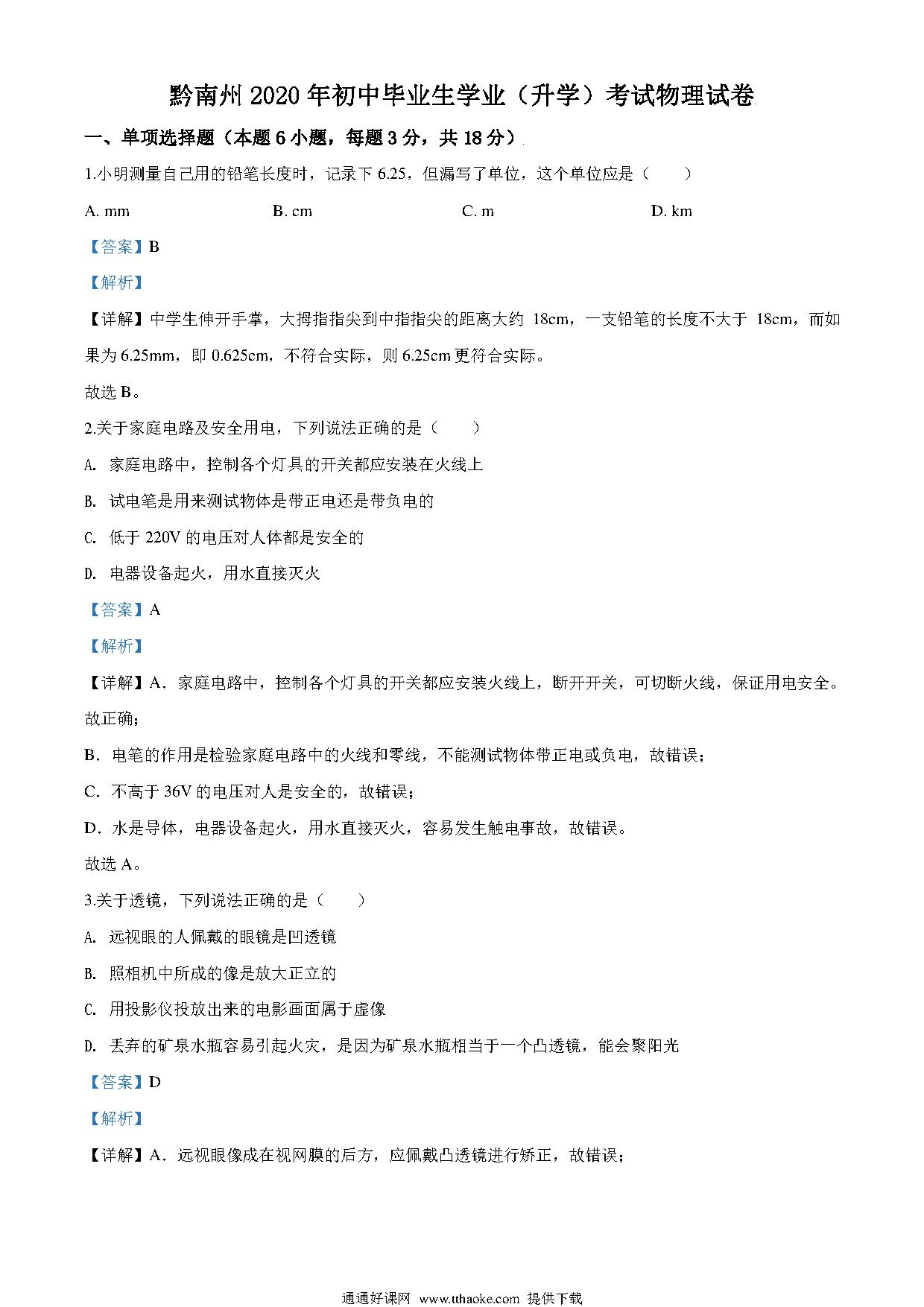 黔南州 2020 年初中毕业生学业（升学）考试物理试卷

一、单项选择题（本题 6 小题，每题 3 分，共 18 分）

1.小明测量自己用的铅笔长度时，记录下 6.25，但漏写了单位，这个单位应是（　　）

A. mm　　B. cm　　C. m　　D. km

【答案】B

【解析】

【详解】中学生伸开手掌，大拇指指尖到中指指尖的距离大约 18cm，一支铅笔的长度不大于 18cm，而如果为 6.25mm，即 0.625cm，不符合实际，则 6.25cm 更符合实际。

故选 B。

2.关于家庭电路及安全用电，下列说法正确的是（　　）

A. 家庭电路中，控制各个灯具的开关都应安装在火线上

B. 试电笔是用来测试物体是带正电还是带负电的

C. 低于 220V 的电压对人体都是安全的

D. 电器设备起火，用水直接灭火

【答案】A

【解析】

【详解】A．家庭电路中，控制各个灯具的开关都应安装火线上，断开开关，可切断火线，保证用电安全。故正确；

B．电笔的作用是检验家庭电路中的火线和零线，不能测试物体带正电或负电，故错误；

C．不高于 36V 的电压对人是安全的，故错误；

D．水是导体，电器设备起火，用水直接灭火，容易发生触电事故，故错误。

故选 A。

3.关于透镜，下列说法正确的是（　　）

A. 远视眼的人佩戴的眼镜是凹透镜

B. 照相机中所成的像是放大正立的

C. 用投影仪投放出来的电影画面属于虚像

D. 丢弃的矿泉水瓶容易引起火灾，是因为矿泉水瓶相当于一个凸透镜，能会聚阳光

【答案】D

【解析】

【详解】A．远视眼像成在视网膜的后方，应佩戴凸透镜进行矫正，故错误；

通通好课网 www.tthaoke.com 提供下载